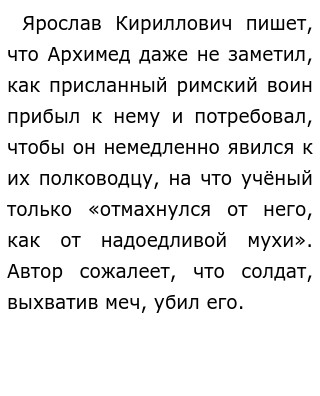 Ярослав Кириллович пишет, что Архимед даже не заметил, как присланный римский воин прибыл к нему и потребовал, чтобы он немедленно явился к их полководцу, на что учёный только «отмахнулся от него, как от надоедливой мухи». Автор сожалеет, что солдат, выхватив меч, убил его.